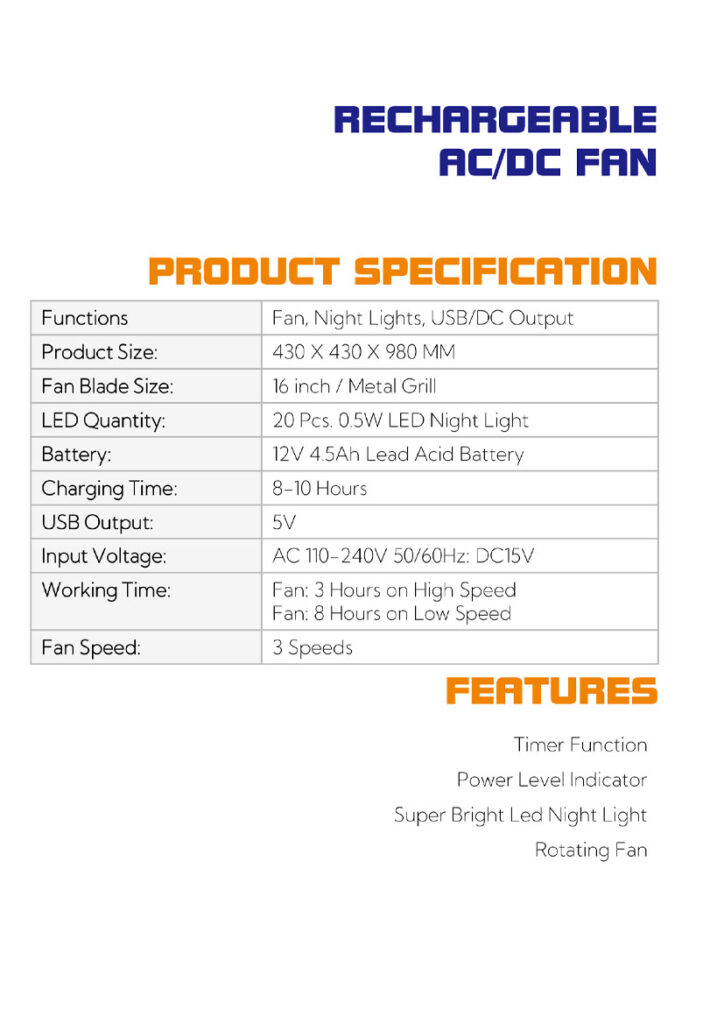 RECHARGEABLE
AC/DC FAN

PRODUCT SPECIFICATION

| Functions | Fan, Night Lights, USB/DC Output |
|---|---|
| Product Size: | 430 X 430 X 980 MM |
| Fan Blade Size: | 16 inch / Metal Grill |
| LED Quantity: | 20 Pcs. 0.5W LED Night Light |
| Battery: | 12V 4.5Ah Lead Acid Battery |
| Charging Time: | 8-10 Hours |
| USB Output: | 5V |
| Input Voltage: | AC 110-240V 50/60Hz: DC15V |
| Working Time: | Fan: 3 Hours on High Speed Fan: 8 Hours on Low Speed |
| Fan Speed: | 3 Speeds |

FEATURES

Timer Function
Power Level Indicator
Super Bright Led Night Light
Rotating Fan